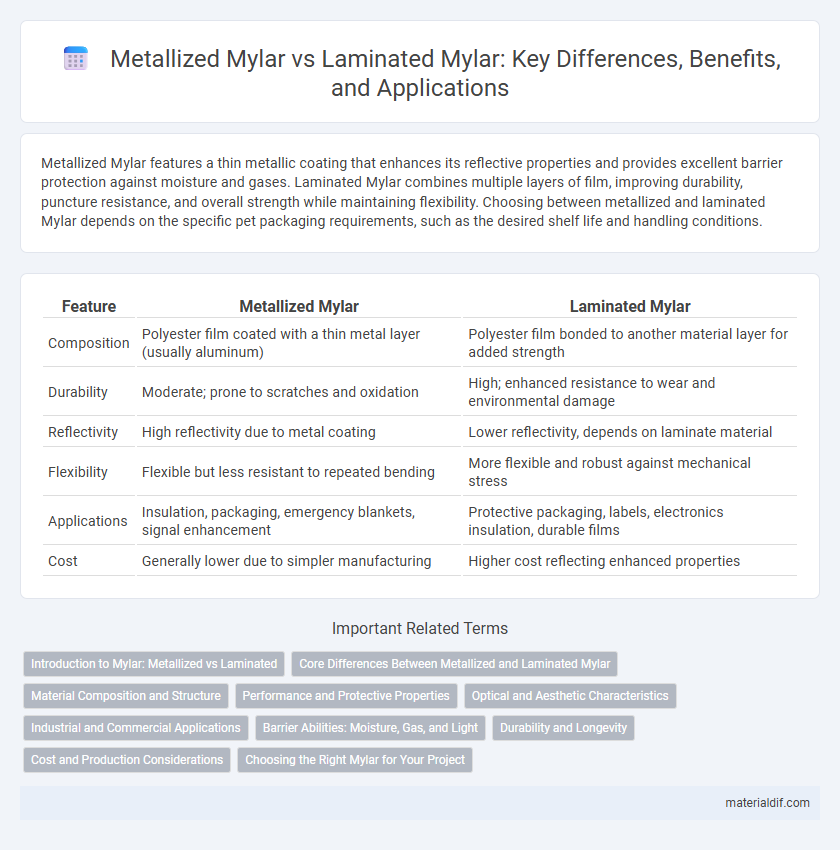 Metallized Mylar vs Laminated Mylar: Key Differences, Benefits, and Applications

Metallized Mylar features a thin metallic coating that enhances its reflective properties and provides excellent barrier protection against moisture and gases. Laminated Mylar combines multiple layers of film, improving durability, puncture resistance, and overall strength while maintaining flexibility. Choosing between metallized and laminated Mylar depends on the specific pet packaging requirements, such as the desired shelf life and handling conditions.

| Feature | Metallized Mylar | Laminated Mylar |
|---|---|---|
| Composition | Polyester film coated with a thin metal layer (usually aluminum) | Polyester film bonded to another material layer for added strength |
| Durability | Moderate; prone to scratches and oxidation | High; enhanced resistance to wear and environmental damage |
| Reflectivity | High reflectivity due to metal coating | Lower reflectivity, depends on laminate material |
| Flexibility | Flexible but less resistant to repeated bending | More flexible and robust against mechanical stress |
| Applications | Insulation, packaging, emergency blankets, signal enhancement | Protective packaging, labels, electronics insulation, durable films |
| Cost | Generally lower due to simpler manufacturing | Higher cost reflecting enhanced properties |

Important Related Terms

Introduction to Mylar: Metallized vs Laminated
Core Differences Between Metallized and Laminated Mylar
Material Composition and Structure
Performance and Protective Properties
Optical and Aesthetic Characteristics
Industrial and Commercial Applications
Barrier Abilities: Moisture, Gas, and Light
Durability and Longevity
Cost and Production Considerations
Choosing the Right Mylar for Your Project

materialdif.com